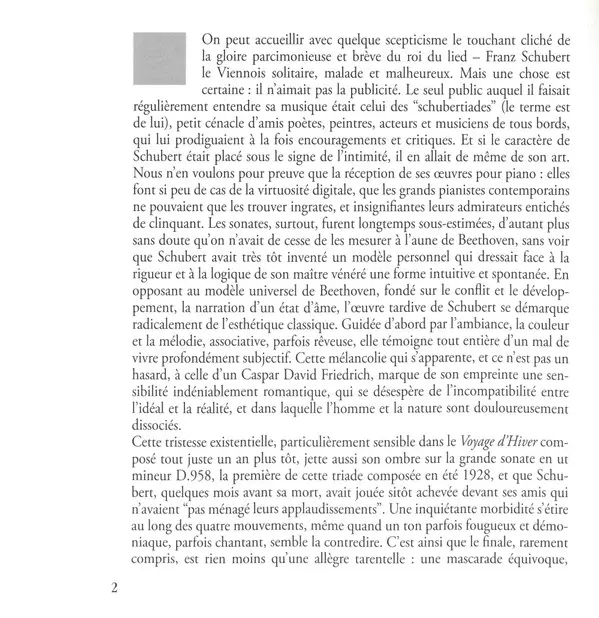 On peut accueillir avec quelque scepticisme le touchant cliché de la gloire parcimonieuse et brève du roi du lied – Franz Schubert le Viennois solitaire, malade et malheureux. Mais une chose est certaine : il n'aimait pas la publicité. Le seul public auquel il faisait régulièrement entendre sa musique était celui des "schubertiades" (le terme est de lui), petit cénacle d'amis poètes, peintres, acteurs et musiciens de tous bords, qui lui prodiguaient à la fois encouragements et critiques. Et si le caractère de Schubert était placé sous le signe de l'intimité, il en allait de même de son art. Nous n'en voulons pour preuve que la réception de ses œuvres pour piano : elles font si peu de cas de la virtuosité digitale, que les grands pianistes contemporains ne pouvaient que les trouver ingrates, et insignifiantes leurs admirateurs entichés de clinquant. Les sonates, surtout, furent longtemps sous-estimées, d'autant plus sans doute qu'on n'avait de cesse de les mesurer à l'aune de Beethoven, sans voir que Schubert avait très tôt inventé un modèle personnel qui dressait face à la rigueur et à la logique de son maître vénéré une forme intuitive et spontanée. En opposant au modèle universel de Beethoven, fondé sur le conflit et le développement, la narration d'un état d'âme, l'œuvre tardive de Schubert se démarque radicalement de l'esthétique classique. Guidée d'abord par l'ambiance, la couleur et la mélodie, associative, parfois rêveuse, elle témoigne tout entière d'un mal de vivre profondément subjectif. Cette mélancolie qui s'apparente, et ce n'est pas un hasard, à celle d'un Caspar David Friedrich, marque de son empreinte une sensibilité indéniablement romantique, qui se désespère de l'incompatibilité entre l'idéal et la réalité, et dans laquelle l'homme et la nature sont douloureusement dissociés.
Cette tristesse existentielle, particulièrement sensible dans le Voyage d'Hiver composé tout juste un an plus tôt, jette aussi son ombre sur la grande sonate en ut mineur D.958, la première de cette triade composée en été 1928, et que Schubert, quelques mois avant sa mort, avait jouée sitôt achevée devant ses amis qui n'avaient "pas ménagé leurs applaudissements". Une inquiétante morbidité s'étire au long des quatre mouvements, même quand un ton parfois fougueux et démoniaque, parfois chantant, semble la contredire. C'est ainsi que le finale, rarement compris, est rien moins qu'une allègre tarentelle : une mascarade équivoque,

2